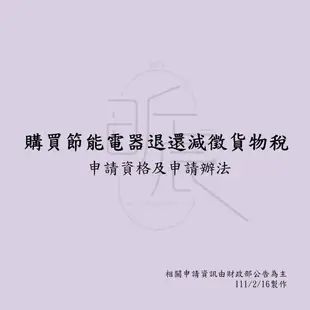 購買節能電器退還減徵貨物稅

申請資格及申請辦法

相關申請資訊由財政部公告為主
111/2/16製作